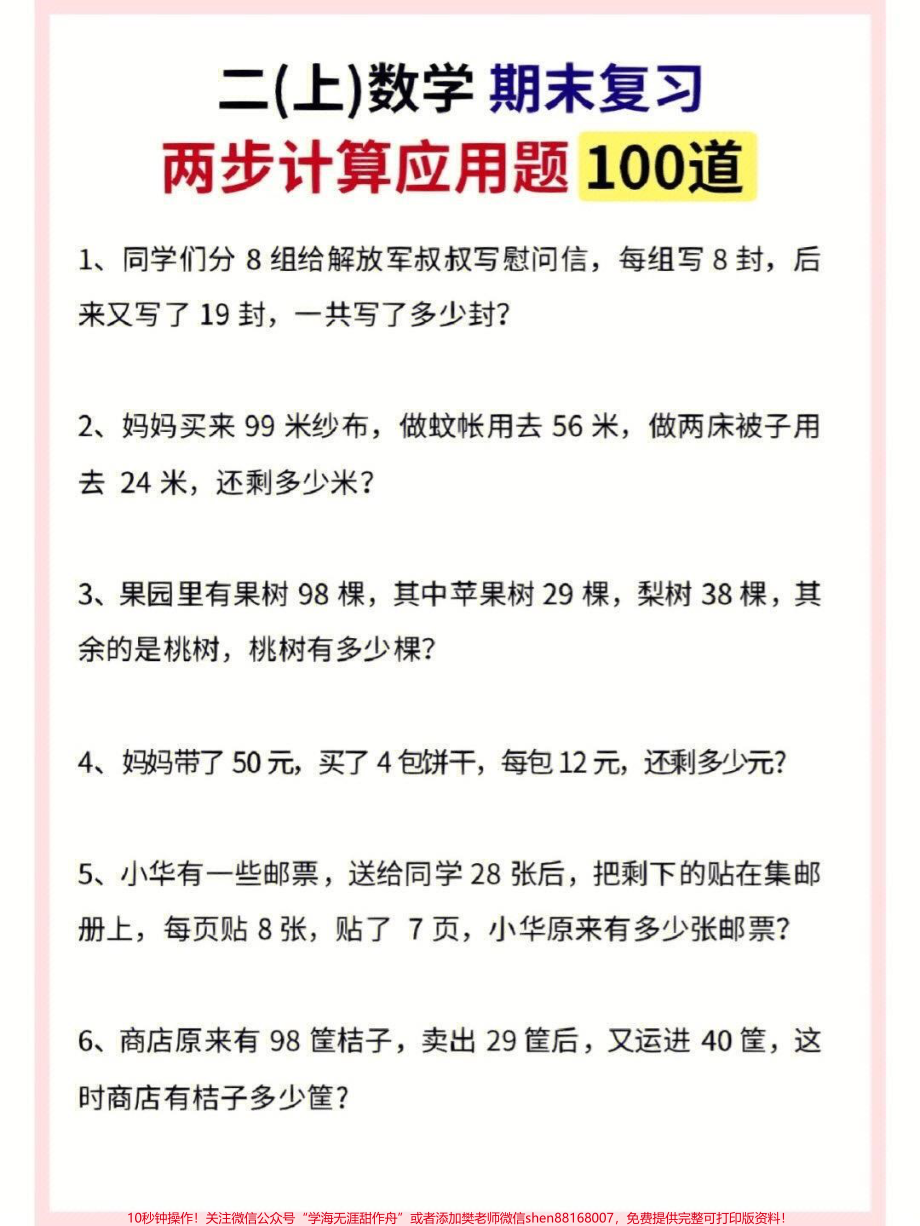 二(上)数学 期末复习

两步计算应用题 100道

1、同学们分 8 组给解放军叔叔写慰问信，每组写 8 封，后来又写了 19 封，一共写了多少封?

2、妈妈买来 99 米纱布，做蚊帐用去 56 米，做两床被子用去 24 米，还剩多少米？

3、果园里有果树 98 棵，其中苹果树 29 棵，梨树 38 棵，其余的是桃树，桃树有多少棵?

4、妈妈带了 50 元，买了 4 包饼干，每包 12 元，还剩多少元?

5、小华有一些邮票，送给同学 28 张后，把剩下的贴在集邮册上，每页贴 8 张，贴了 7 页，小华原来有多少张邮票?

6、商店原来有 98 筐桔子，卖出 29 筐后，又运进 40 筐，这时商店有桔子多少筐?

10秒钟操作！关注微信公众号“学海无涯甜作舟”或者添加樊老师微信shen88168007，免费提供完整可打印版资料！